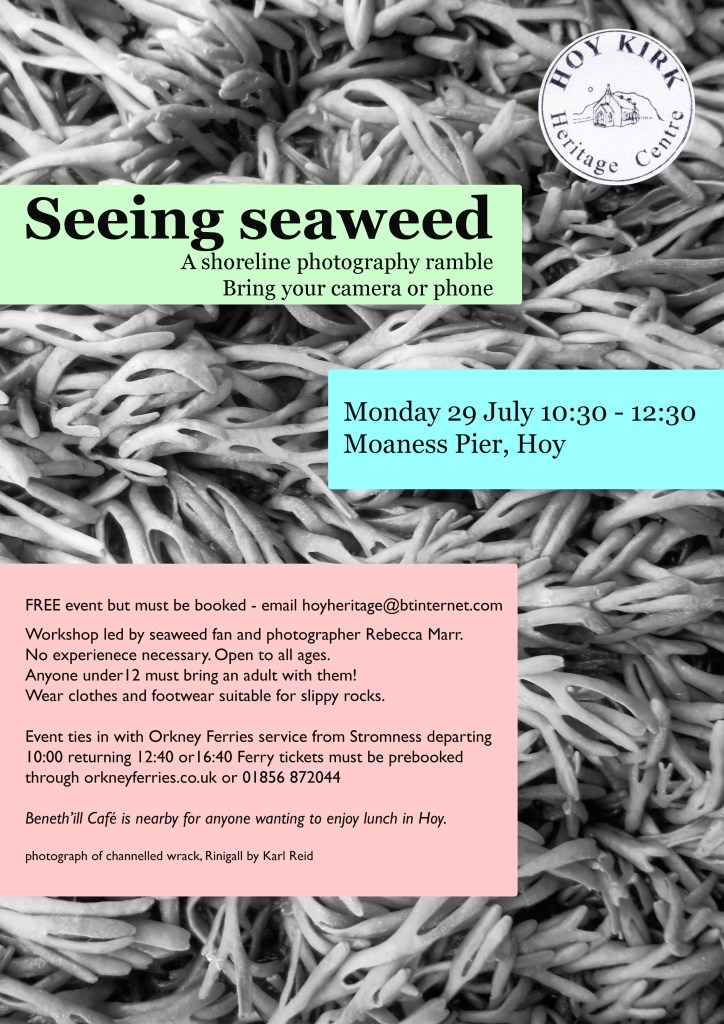 HOY KIRK
Heritage Centre

Seeing seaweed

A shoreline photography ramble
Bring your camera or phone

Monday 29 July 10:30 - 12:30
Moaness Pier, Hoy

FREE event but must be booked - email hoyheritage@btinternet.com

Workshop led by seaweed fan and photographer Rebecca Marr.
No experienece necessary. Open to all ages.
Anyone under12 must bring an adult with them!
Wear clothes and footwear suitable for slippy rocks.

Event ties in with Orkney Ferries service from Stromness departing 10:00 returning 12:40 or16:40 Ferry tickets must be prebooked through orkneyferries.co.uk or 01856 872044

Beneth'ill Café is nearby for anyone wanting to enjoy lunch in Hoy.

photograph of channelled wrack, Rinigall by Karl Reid